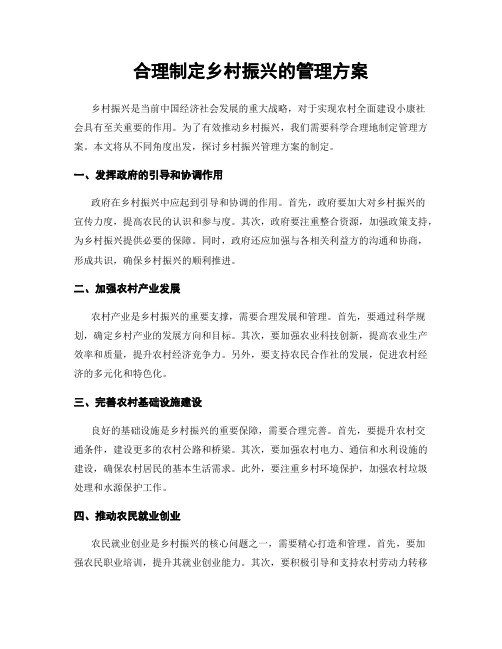 合理制定乡村振兴的管理方案

乡村振兴是当前中国经济社会发展的重大战略，对于实现农村全面建设小康社会具有至关重要的作用。为了有效推动乡村振兴，我们需要科学合理地制定管理方案。本文将从不同角度出发，探讨乡村振兴管理方案的制定。

一、发挥政府的引导和协调作用

政府在乡村振兴中应起到引导和协调的作用。首先，政府要加大对乡村振兴的宣传力度，提高农民的认识和参与度。其次，政府要注重整合资源，加强政策支持，为乡村振兴提供必要的保障。同时，政府还应加强与各相关利益方的沟通和协商，形成共识，确保乡村振兴的顺利推进。

二、加强农村产业发展

农村产业是乡村振兴的重要支撑，需要合理发展和管理。首先，要通过科学规划，确定乡村产业的发展方向和目标。其次，要加强农业科技创新，提高农业生产效率和质量，提升农村经济竞争力。另外，要支持农民合作社的发展，促进农村经济的多元化和特色化。

三、完善农村基础设施建设

良好的基础设施是乡村振兴的重要保障，需要合理完善。首先，要提升农村交通条件，建设更多的农村公路和桥梁。其次，要加强农村电力、通信和水利设施的建设，确保农村居民的基本生活需求。此外，要注重乡村环境保护，加强农村垃圾处理和水源保护工作。

四、推动农民就业创业

农民就业创业是乡村振兴的核心问题之一，需要精心打造和管理。首先，要加强农民职业培训，提升其就业创业能力。其次，要积极引导和支持农村劳动力转移